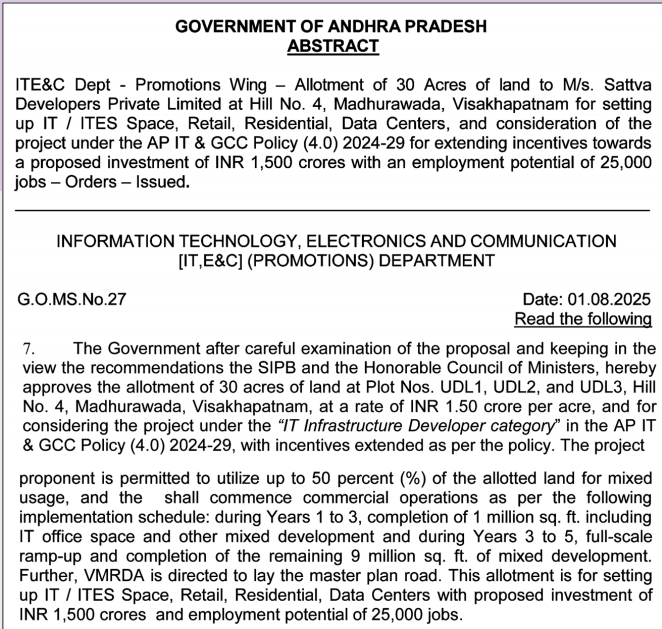 GOVERNMENT OF ANDHRA PRADESH
ABSTRACT

ITE&C Dept - Promotions Wing – Allotment of 30 Acres of land to M/s. Sattva Developers Private Limited at Hill No. 4, Madhurawada, Visakhapatnam for setting up IT / ITES Space, Retail, Residential, Data Centers, and consideration of the project under the AP IT & GCC Policy (4.0) 2024-29 for extending incentives towards a proposed investment of INR 1,500 crores with an employment potential of 25,000 jobs – Orders – Issued.

INFORMATION TECHNOLOGY, ELECTRONICS AND COMMUNICATION [IT,E&C] (PROMOTIONS) DEPARTMENT

G.O.MS.No.27

Date: 01.08.2025
Read the following

7. The Government after careful examination of the proposal and keeping in the view the recommendations the SIPB and the Honorable Council of Ministers, hereby approves the allotment of 30 acres of land at Plot Nos. UDL1, UDL2, and UDL3, Hill No. 4, Madhurawada, Visakhapatnam, at a rate of INR 1.50 crore per acre, and for considering the project under the "IT Infrastructure Developer category" in the AP IT & GCC Policy (4.0) 2024-29, with incentives extended as per the policy. The project

proponent is permitted to utilize up to 50 percent (%) of the allotted land for mixed usage, and the shall commence commercial operations as per the following implementation schedule: during Years 1 to 3, completion of 1 million sq. ft. including IT office space and other mixed development and during Years 3 to 5, full-scale ramp-up and completion of the remaining 9 million sq. ft. of mixed development. Further, VMRDA is directed to lay the master plan road. This allotment is for setting up IT / ITES Space, Retail, Residential, Data Centers with proposed investment of INR 1,500 crores and employment potential of 25,000 jobs.